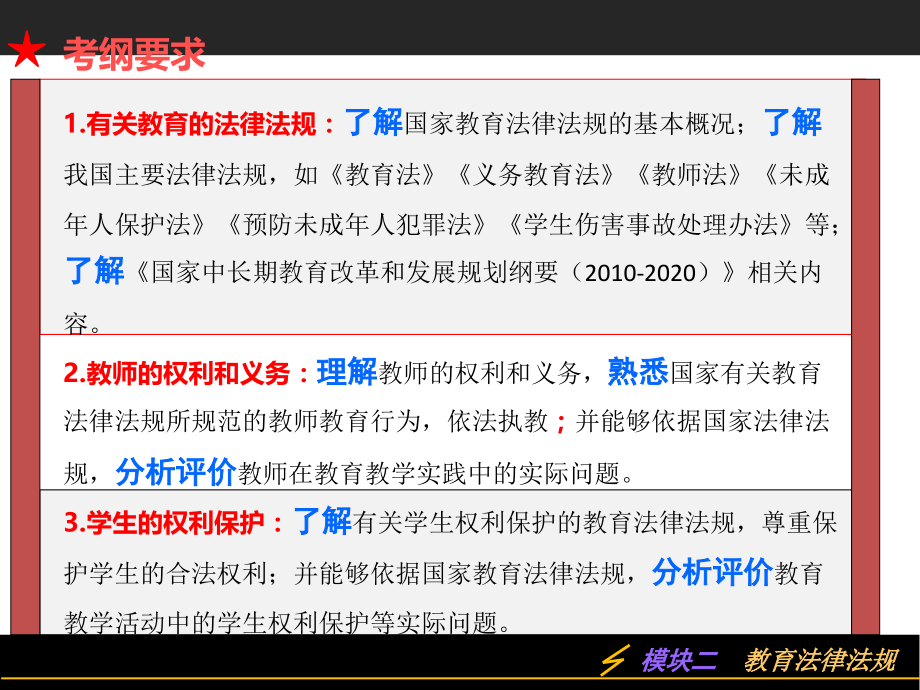 ★ 考纲要求

1.有关教育的法律法规：了解国家教育法律法规的基本概况；了解我国主要法律法规，如《教育法》《义务教育法》《教师法》《未成年人保护法》《预防未成年人犯罪法》《学生伤害事故处理办法》等；了解《国家中长期教育改革和发展规划纲要（2010-2020）》相关内容。

2.教师的权利和义务：理解教师的权利和义务，熟悉国家有关教育法律法规所规范的教师教育行为，依法执教；并能够依据国家法律法规，分析评价教师在教育教学实践中的实际问题。

3.学生的权利保护：了解有关学生权利保护的教育法律法规，尊重保护学生的合法权利；并能够依据国家教育法律法规，分析评价教育教学活动中的学生权利保护等实际问题。

模块二 教育法律法规